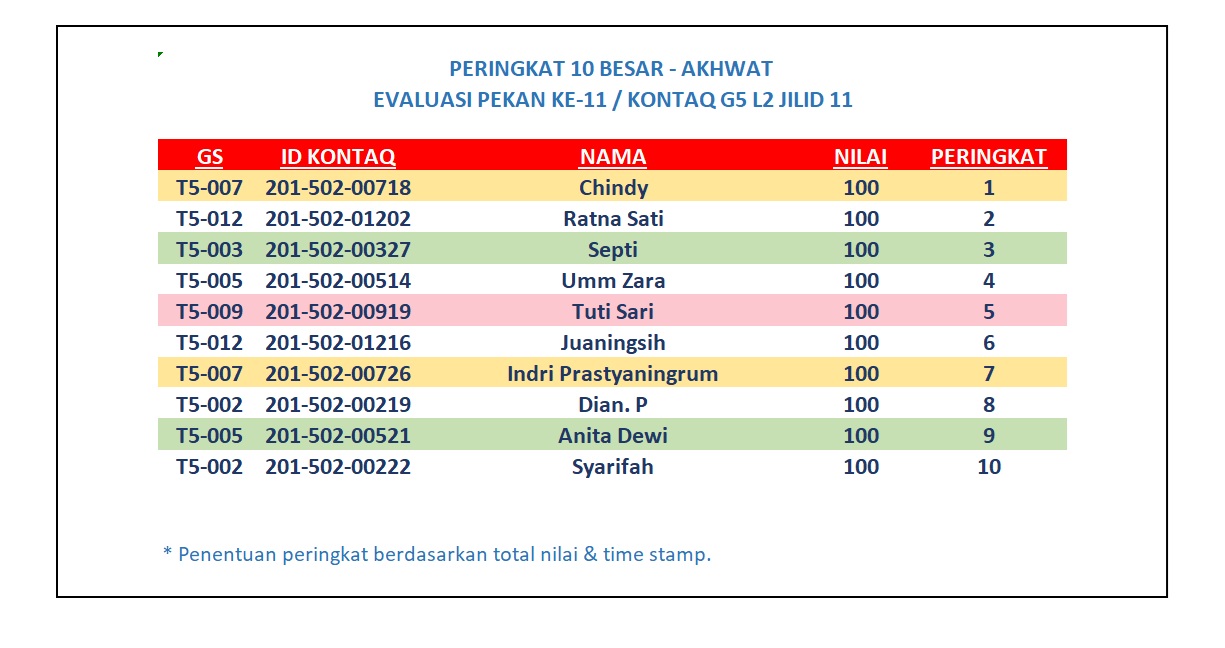 PERINGKAT 10 BESAR - AKHWAT
EVALUASI PEKAN KE-11 / KONTAQ G5 L2 JILID 11

| GS | ID KONTAQ | NAMA | NILAI | PERINGKAT |
|---|---|---|---|---|
| T5-007 | 201-502-00718 | Chindy | 100 | 1 |
| T5-012 | 201-502-01202 | Ratna Sati | 100 | 2 |
| T5-003 | 201-502-00327 | Septi | 100 | 3 |
| T5-005 | 201-502-00514 | Umm Zara | 100 | 4 |
| T5-009 | 201-502-00919 | Tuti Sari | 100 | 5 |
| T5-012 | 201-502-01216 | Juaningsih | 100 | 6 |
| T5-007 | 201-502-00726 | Indri Prastyaningrum | 100 | 7 |
| T5-002 | 201-502-00219 | Dian. P | 100 | 8 |
| T5-005 | 201-502-00521 | Anita Dewi | 100 | 9 |
| T5-002 | 201-502-00222 | Syarifah | 100 | 10 |

* Penentuan peringkat berdasarkan total nilai & time stamp.